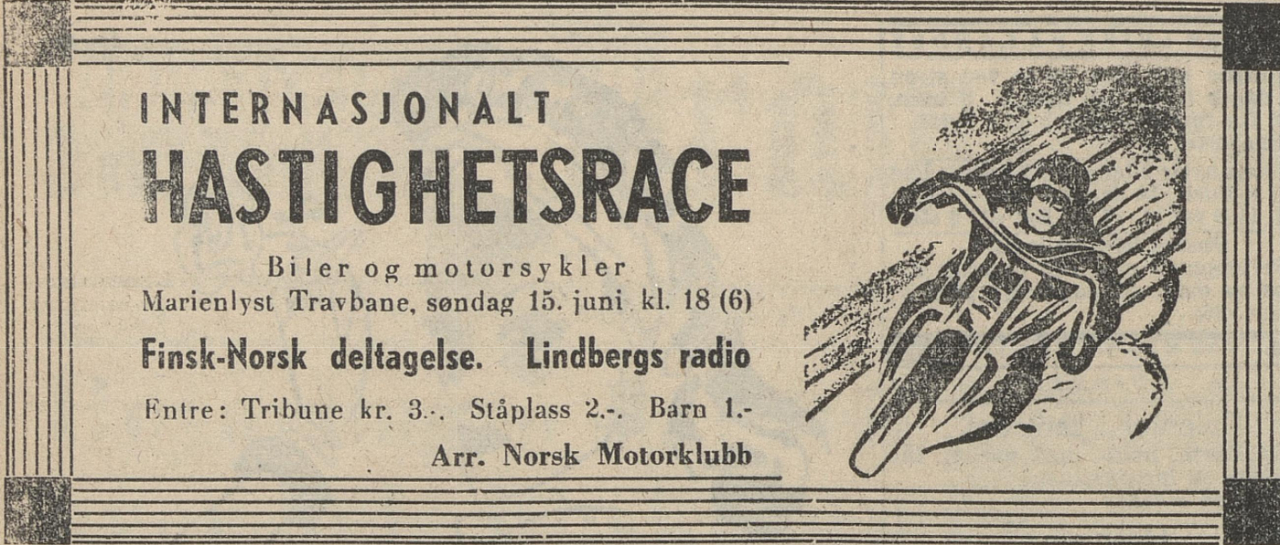 INTERNASJONALT
HASTIGHETSRACE

Biler og motorsykler
Marienlyst Travbane, søndag 15. juni kl. 18 (6)

Finsk-Norsk deltagelse. Lindbergs radio

Entre: Tribune kr. 3.-. Ståplass 2.-. Barn 1.-

Arr. Norsk Motorklubb